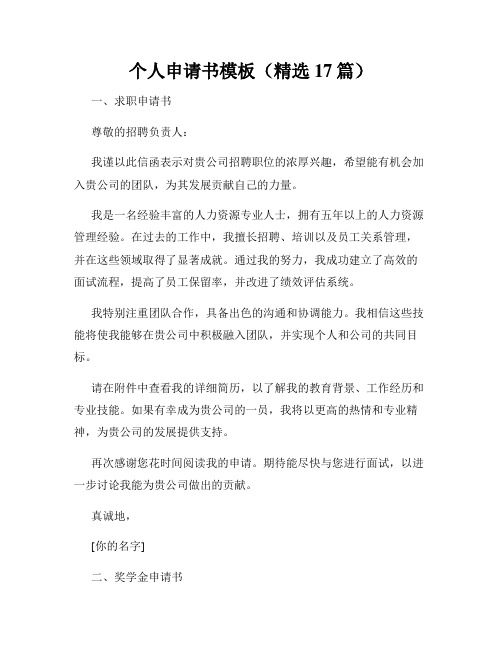 个人申请书模板（精选 17 篇）

一、求职申请书

尊敬的招聘负责人：

我谨以此信函表示对贵公司招聘职位的浓厚兴趣，希望能有机会加入贵公司的团队，为其发展贡献自己的力量。

我是一名经验丰富的人力资源专业人士，拥有五年以上的人力资源管理经验。在过去的工作中，我擅长招聘、培训以及员工关系管理，并在这些领域取得了显著成就。通过我的努力，我成功建立了高效的面试流程，提高了员工保留率，并改进了绩效评估系统。

我特别注重团队合作，具备出色的沟通和协调能力。我相信这些技能将使我能够在贵公司中积极融入团队，并实现个人和公司的共同目标。

请在附件中查看我的详细简历，以了解我的教育背景、工作经历和专业技能。如果有幸成为贵公司的一员，我将以更高的热情和专业精神，为贵公司的发展提供支持。

再次感谢您花时间阅读我的申请。期待能尽快与您进行面试，以进一步讨论我能为贵公司做出的贡献。

真诚地，

[你的名字]

二、奖学金申请书